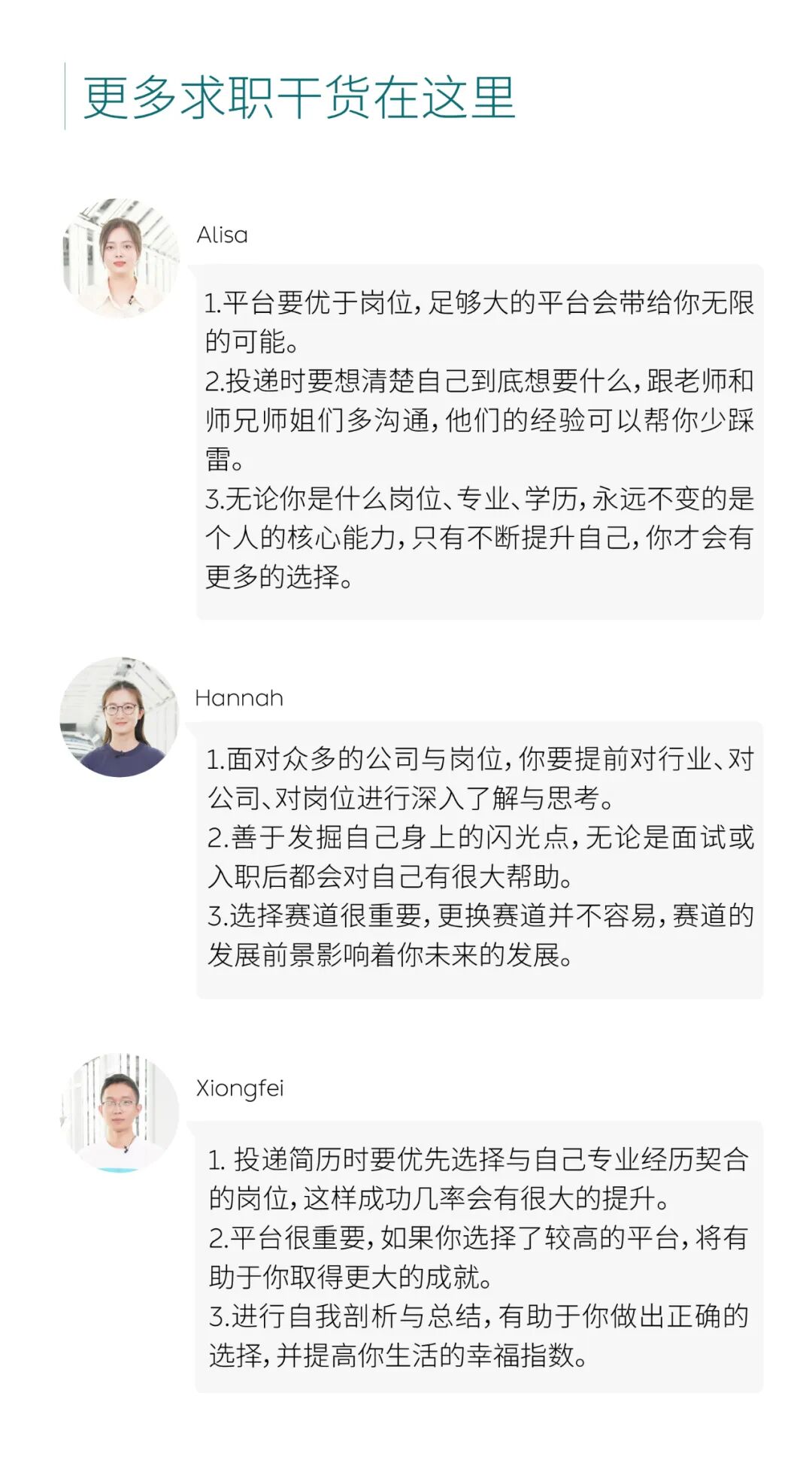 更多求职干货在这里

Alisa

1.平台要优于岗位,足够大的平台会带给你无限的可能。
2.投递时要想清楚自己到底想要什么,跟老师和师兄师姐们多沟通,他们的经验可以帮你少踩雷。
3.无论你是什么岗位、专业、学历,永远不变的是个人的核心能力,只有不断提升自己,你才会有更多的选择。

Hannah

1.面对众多的公司与岗位,你要提前对行业、对公司、对岗位进行深入了解与思考。
2.善于发掘自己身上的闪光点,无论是面试或入职后都会对自己有很大帮助。
3.选择赛道很重要,更换赛道并不容易,赛道的发展前景影响着你未来的发展。

Xiongfei

1.投递简历时要优先选择与自己专业经历契合的岗位,这样成功几率会有很大的提升。
2.平台很重要,如果你选择了较高的平台,将有助于你取得更大的成就。
3.进行自我剖析与总结,有助于你做出正确的选择,并提高你生活的幸福指数。